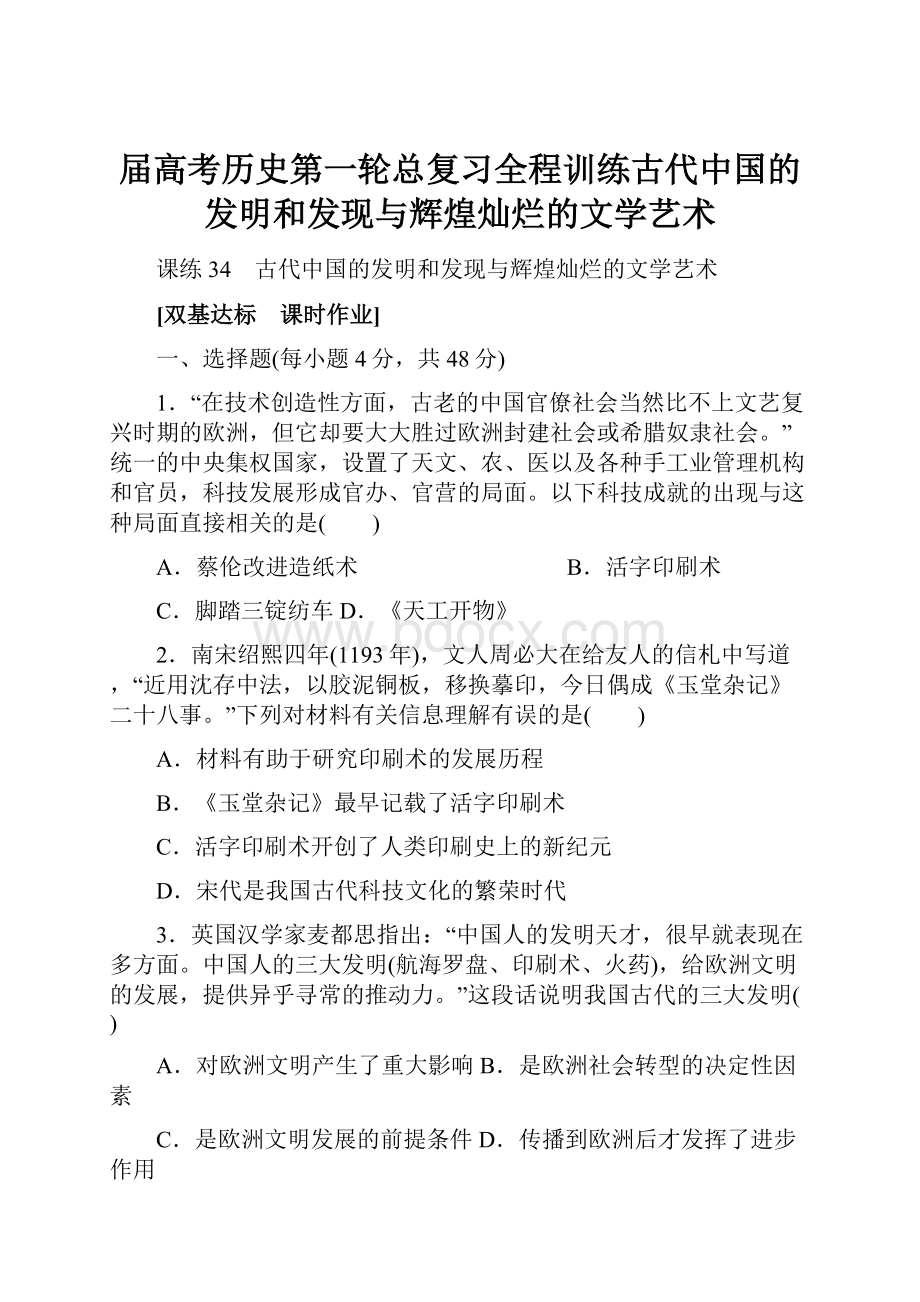 届高考历史第一轮总复习全程训练古代中国的发明和发现与辉煌灿烂的文学艺术

课练 34　古代中国的发明和发现与辉煌灿烂的文学艺术

[双基达标　课时作业]

一、选择题(每小题 4 分，共 48 分)

1．“在技术创造性方面，古老的中国官僚社会当然比不上文艺复兴时期的欧洲，但它却要大大胜过欧洲封建社会或希腊奴隶社会。”统一的中央集权国家，设置了天文、农、医以及各种手工业管理机构和官员，科技发展形成官办、官营的局面。以下科技成就的出现与这种局面直接相关的是(　　)

A．蔡伦改进造纸术　　B．活字印刷术

C．脚踏三锭纺车 D．《天工开物》

2．南宋绍熙四年(1193 年)，文人周必大在给友人的信札中写道，“近用沈存中法，以胶泥铜板，移换摹印，今日偶成《玉堂杂记》二十八事。”下列对材料有关信息理解有误的是(　　)

A．材料有助于研究印刷术的发展历程

B．《玉堂杂记》最早记载了活字印刷术

C．活字印刷术开创了人类印刷史上的新纪元

D．宋代是我国古代科技文化的繁荣时代

3．英国汉学家麦都思指出：“中国人的发明天才，很早就表现在多方面。中国人的三大发明(航海罗盘、印刷术、火药)，给欧洲文明的发展，提供异乎寻常的推动力。”这段话说明我国古代的三大发明(　　)

A．对欧洲文明产生了重大影响 B．是欧洲社会转型的决定性因素

C．是欧洲文明发展的前提条件 D．传播到欧洲后才发挥了进步作用

www.bdocx.com